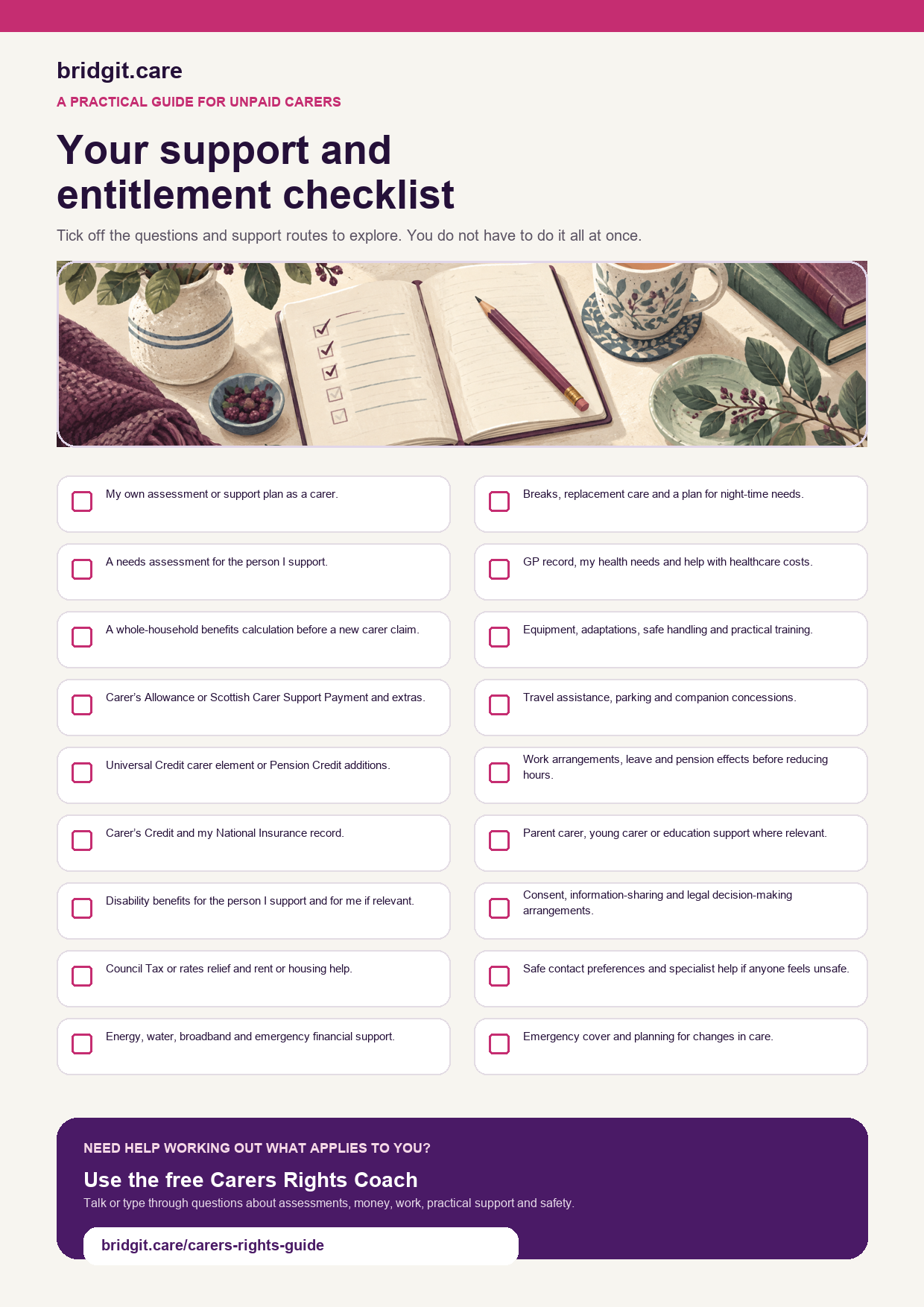 bridgit.care

A PRACTICAL GUIDE FOR UNPAID CARERS

Your support and entitlement checklist

Tick off the questions and support routes to explore. You do not have to do it all at once.

My own assessment or support plan as a carer.

A needs assessment for the person I support.

A whole-household benefits calculation before a new carer claim.

Carer's Allowance or Scottish Carer Support Payment and extras.

Universal Credit carer element or Pension Credit additions.

Carer's Credit and my National Insurance record.

Disability benefits for the person I support and for me if relevant.

Council Tax or rates relief and rent or housing help.

Energy, water, broadband and emergency financial support.

Breaks, replacement care and a plan for night-time needs.

GP record, my health needs and help with healthcare costs.

Equipment, adaptations, safe handling and practical training.

Travel assistance, parking and companion concessions.

Work arrangements, leave and pension effects before reducing hours.

Parent carer, young carer or education support where relevant.

Consent, information-sharing and legal decision-making arrangements.

Safe contact preferences and specialist help if anyone feels unsafe.

Emergency cover and planning for changes in care.

NEED HELP WORKING OUT WHAT APPLIES TO YOU?

Use the free Carers Rights Coach

Talk or type through questions about assessments, money, work, practical support and safety.

bridgit.care/carers-rights-guide